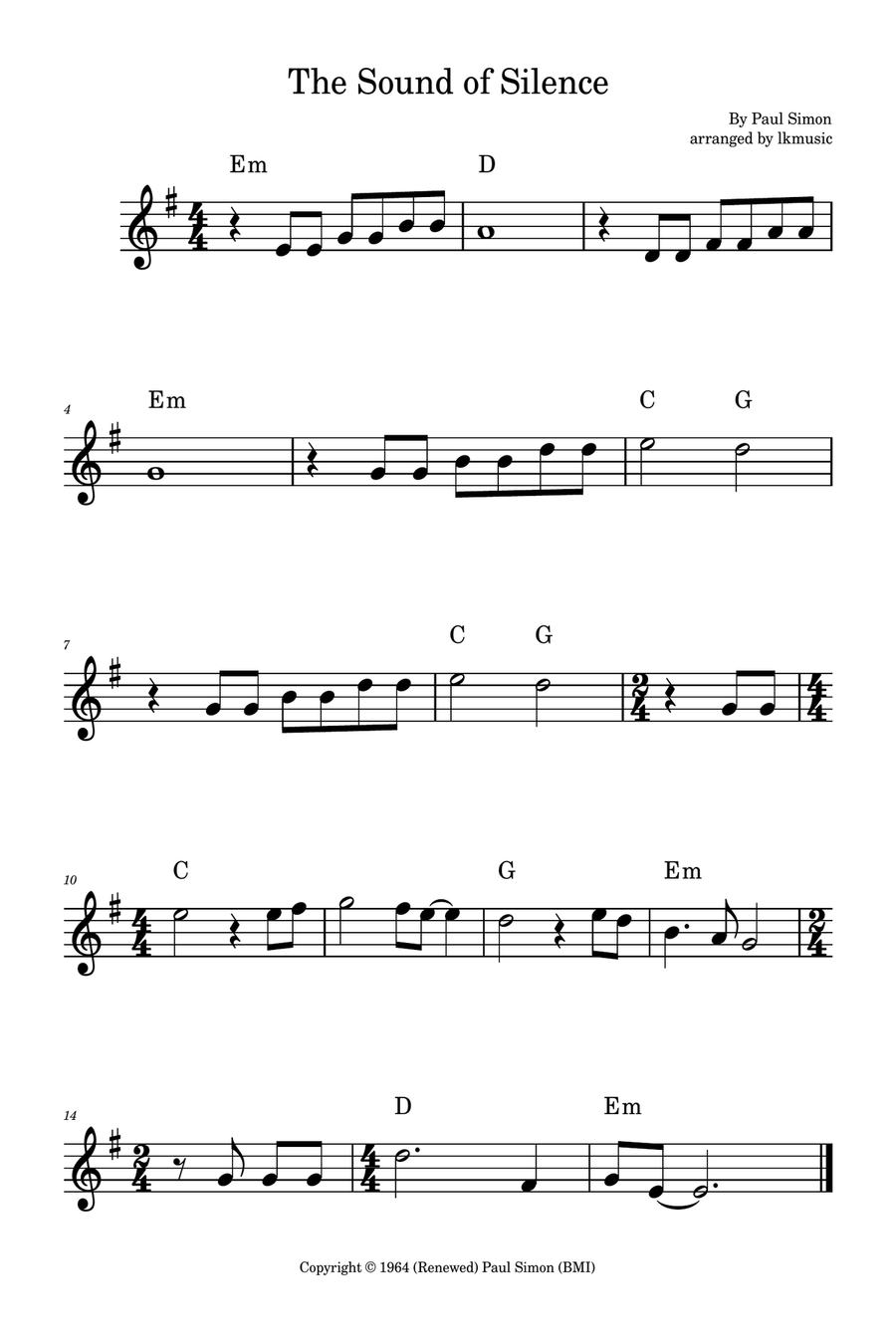 The Sound of Silence

By Paul Simon
arranged by lkmusic

Em D

4 Em C G

7 C G

10 C G Em

14 D Em

Copyright © 1964 (Renewed) Paul Simon (BMI)